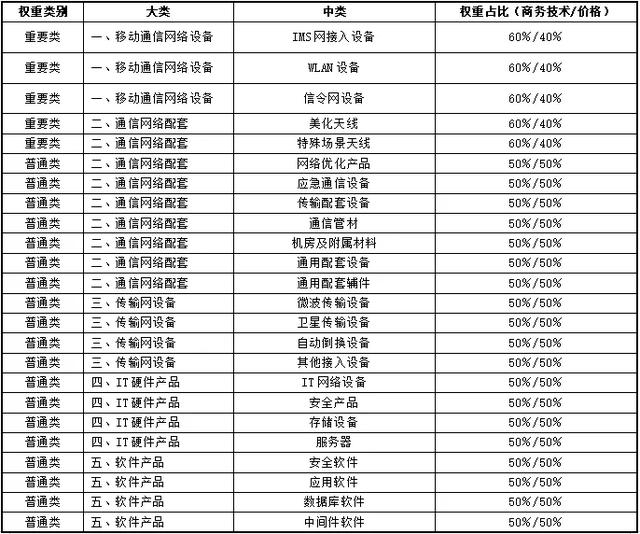 | 权重类别 | 大类 | 中类 | 权重占比（商务技术/价格） |
|---|---|---|---|
| 重要类 | 一、移动通信网络设备 | IMS网接入设备 | 60%/40% |
| 重要类 | 一、移动通信网络设备 | WLAN 设备 | 60%/40% |
| 重要类 | 一、移动通信网络设备 | 信令网设备 | 60%/40% |
| 重要类 | 二、通信网络配套 | 美化天线 | 60%/40% |
| 重要类 | 二、通信网络配套 | 特殊场景天线 | 60%/40% |
| 普通类 | 二、通信网络配套 | 网络优化产品 | 50%/50% |
| 普通类 | 二、通信网络配套 | 应急通信设备 | 50%/50% |
| 普通类 | 二、通信网络配套 | 传输配套设备 | 50%/50% |
| 普通类 | 二、通信网络配套 | 通信管材 | 50%/50% |
| 普通类 | 二、通信网络配套 | 机房及附属材料 | 50%/50% |
| 普通类 | 二、通信网络配套 | 通用配套设备 | 50%/50% |
| 普通类 | 二、通信网络配套 | 通用配套辅件 | 50%/50% |
| 普通类 | 三、传输网设备 | 微波传输设备 | 50%/50% |
| 普通类 | 三、传输网设备 | 卫星传输设备 | 50%/50% |
| 普通类 | 三、传输网设备 | 自动倒换设备 | 50%/50% |
| 普通类 | 三、传输网设备 | 其他接入设备 | 50%/50% |
| 普通类 | 四、IT硬件产品 | IT网络设备 | 50%/50% |
| 普通类 | 四、IT硬件产品 | 安全产品 | 50%/50% |
| 普通类 | 四、IT硬件产品 | 存储设备 | 50%/50% |
| 普通类 | 四、IT硬件产品 | 服务器 | 50%/50% |
| 普通类 | 五、软件产品 | 安全软件 | 50%/50% |
| 普通类 | 五、软件产品 | 应用软件 | 50%/50% |
| 普通类 | 五、软件产品 | 数据库软件 | 50%/50% |
| 普通类 | 五、软件产品 | 中间件软件 | 50%/50% |